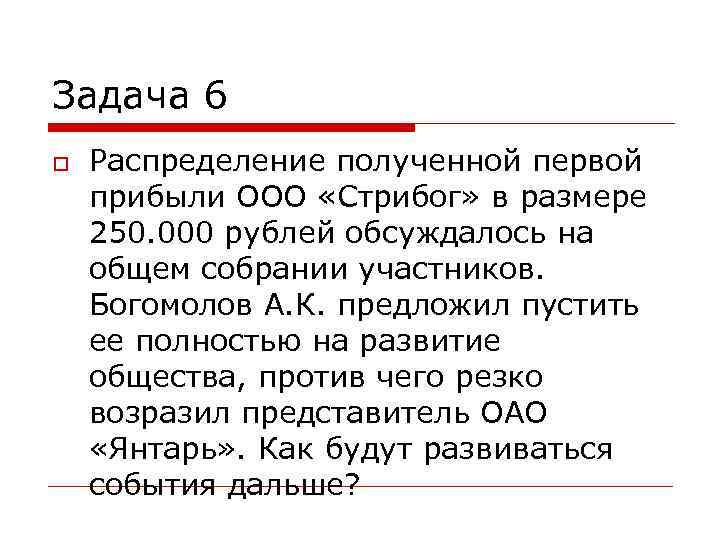 Задача 6

Распределение полученной первой прибыли ООО «Стрибог» в размере 250.000 рублей обсуждалось на общем собрании участников. Богомолов А.К. предложил пустить ее полностью на развитие общества, против чего резко возразил представитель ОАО «Янтарь». Как будут развиваться события дальше?